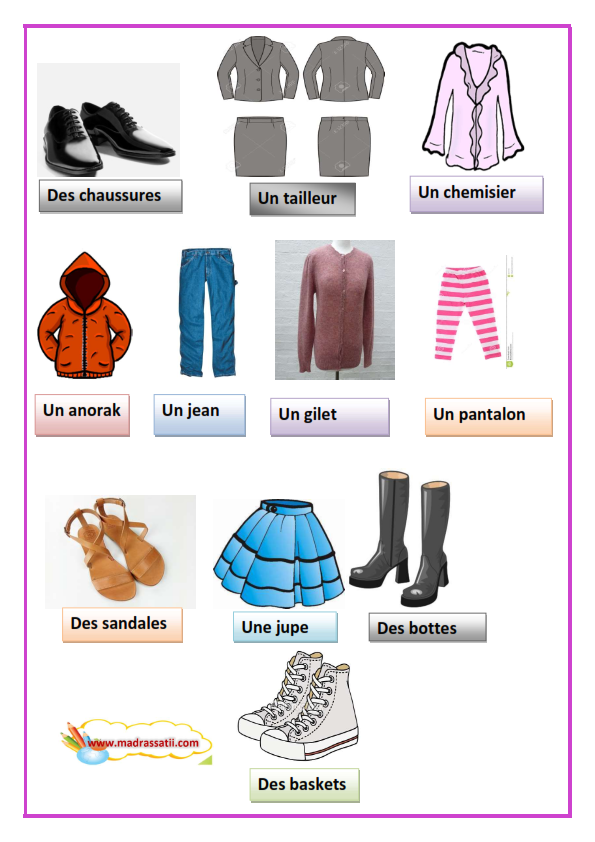 Des chaussures

Un tailleur

Un chemisier

Un anorak

Un jean

Un gilet

Un pantalon

Des sandales

Une jupe

Des bottes

www.madrassatii.com

Des baskets